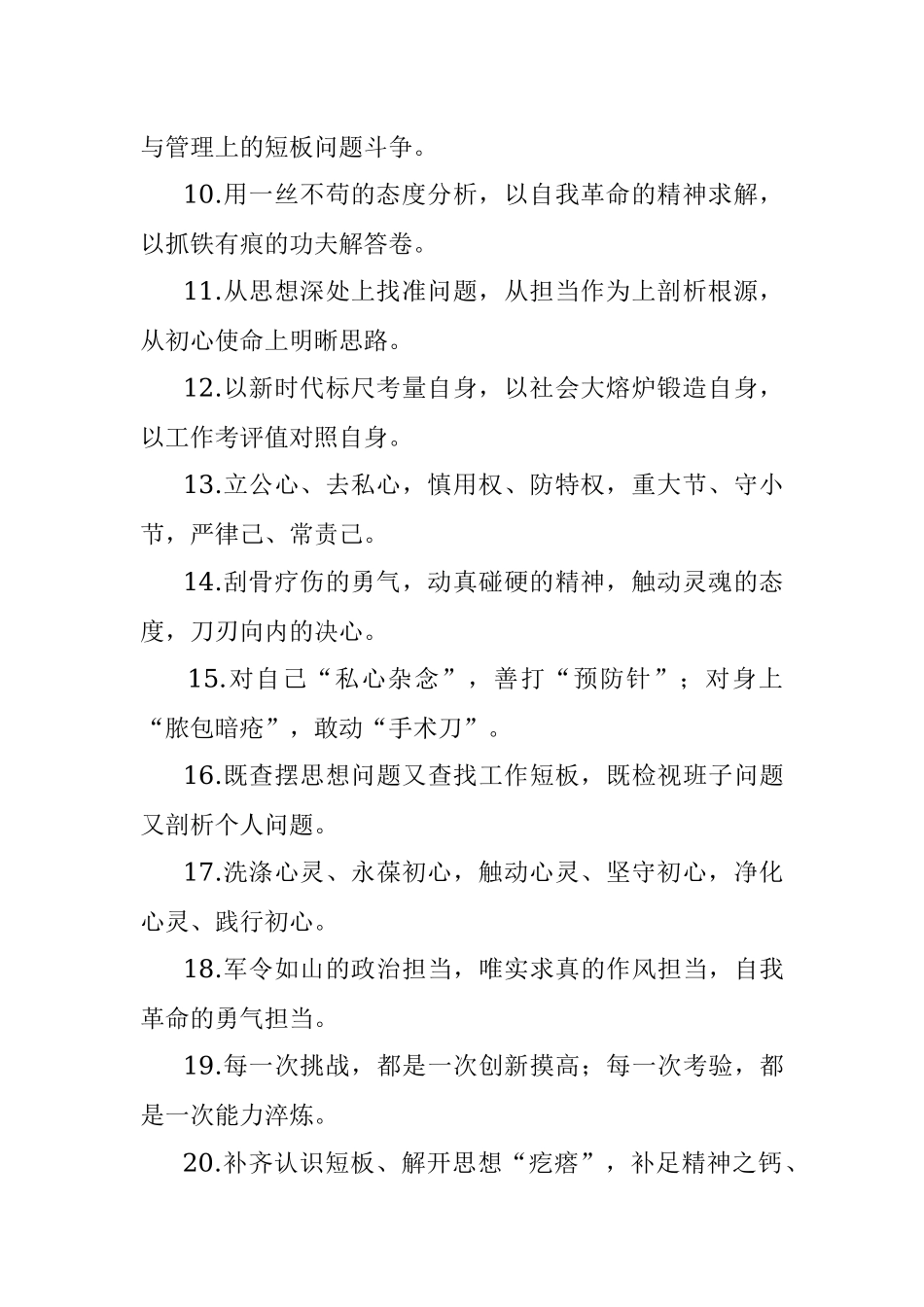 与管理上的短板问题斗争。

10.用一丝不苟的态度分析，以自我革命的精神求解，以抓铁有痕的功夫解答卷。

11.从思想深处上找准问题，从担当作为上剖析根源，从初心使命上明晰思路。

12.以新时代标尺考量自身，以社会大熔炉锻造自身，以工作考评值对照自身。

13.立公心、去私心，慎用权、防特权，重大节、守小节，严律己、常责己。

14.刮骨疗伤的勇气，动真碰硬的精神，触动灵魂的态度，刀刃向内的决心。

15.对自己“私心杂念”，善打“预防针”；对身上“脓包暗疮”，敢动“手术刀”。

16.既查摆思想问题又查找工作短板，既检视班子问题又剖析个人问题。

17.洗涤心灵、永葆初心，触动心灵、坚守初心，净化心灵、践行初心。

18.军令如山的政治担当，唯实求真的作风担当，自我革命的勇气担当。

19.每一次挑战，都是一次创新摸高；每一次考验，都是一次能力淬炼。

20.补齐认识短板、解开思想“疙瘩”，补足精神之钙、